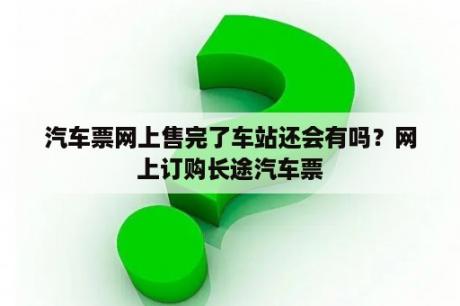 汽车票网上售完了车站还会有吗？网上订购长途汽车票